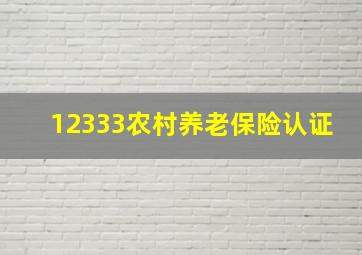 12333农村养老保险认证